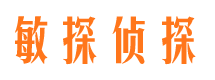 敏探侦探